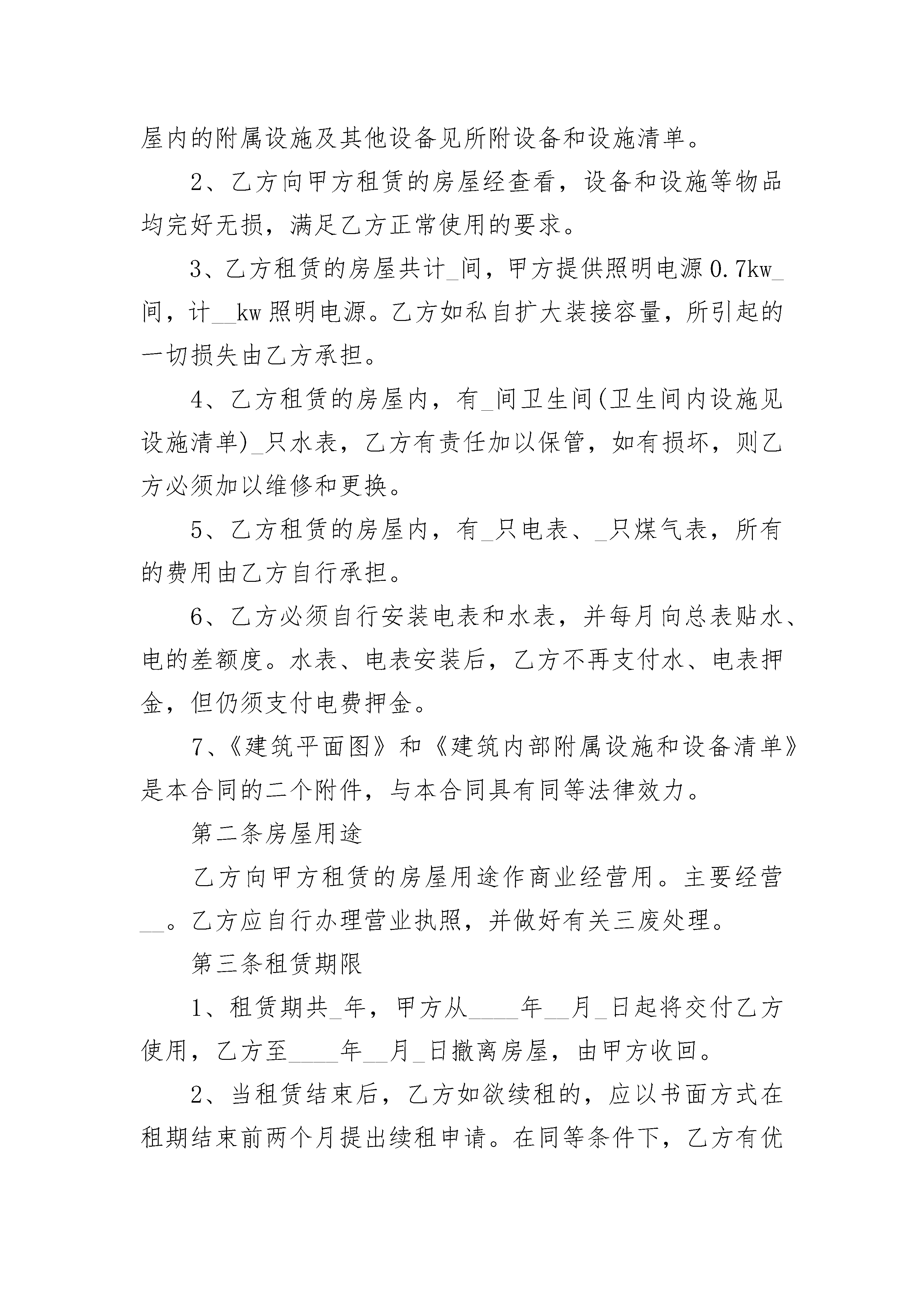 屋内的附属设施及其他设备见所附设备和设施清单。

2、乙方向甲方租赁的房屋经查看，设备和设施等物品均完好无损，满足乙方正常使用的要求。

3、乙方租赁的房屋共计_间，甲方提供照明电源0.7kw_间，计__kw照明电源。乙方如私自扩大装接容量，所引起的一切损失由乙方承担。

4、乙方租赁的房屋内，有_间卫生间(卫生间内设施见设施清单)_只水表，乙方有责任加以保管，如有损坏，则乙方必须加以维修和更换。

5、乙方租赁的房屋内，有_只电表、_只煤气表，所有的费用由乙方自行承担。

6、乙方必须自行安装电表和水表，并每月向总表贴水、电的差额度。水表、电表安装后，乙方不再支付水、电表押金，但仍须支付电费押金。

7、《建筑平面图》和《建筑内部附属设施和设备清单》是本合同的二个附件，与本合同具有同等法律效力。

第二条房屋用途

乙方向甲方租赁的房屋用途作商业经营用。主要经营__。乙方应自行办理营业执照，并做好有关三废处理。

第三条租赁期限

1、租赁期共_年，甲方从____年__月_日起将交付乙方使用，乙方至____年__月_日撤离房屋，由甲方收回。

2、当租赁结束后，乙方如欲续租的，应以书面方式在租期结束前两个月提出续租申请。在同等条件下，乙方有优